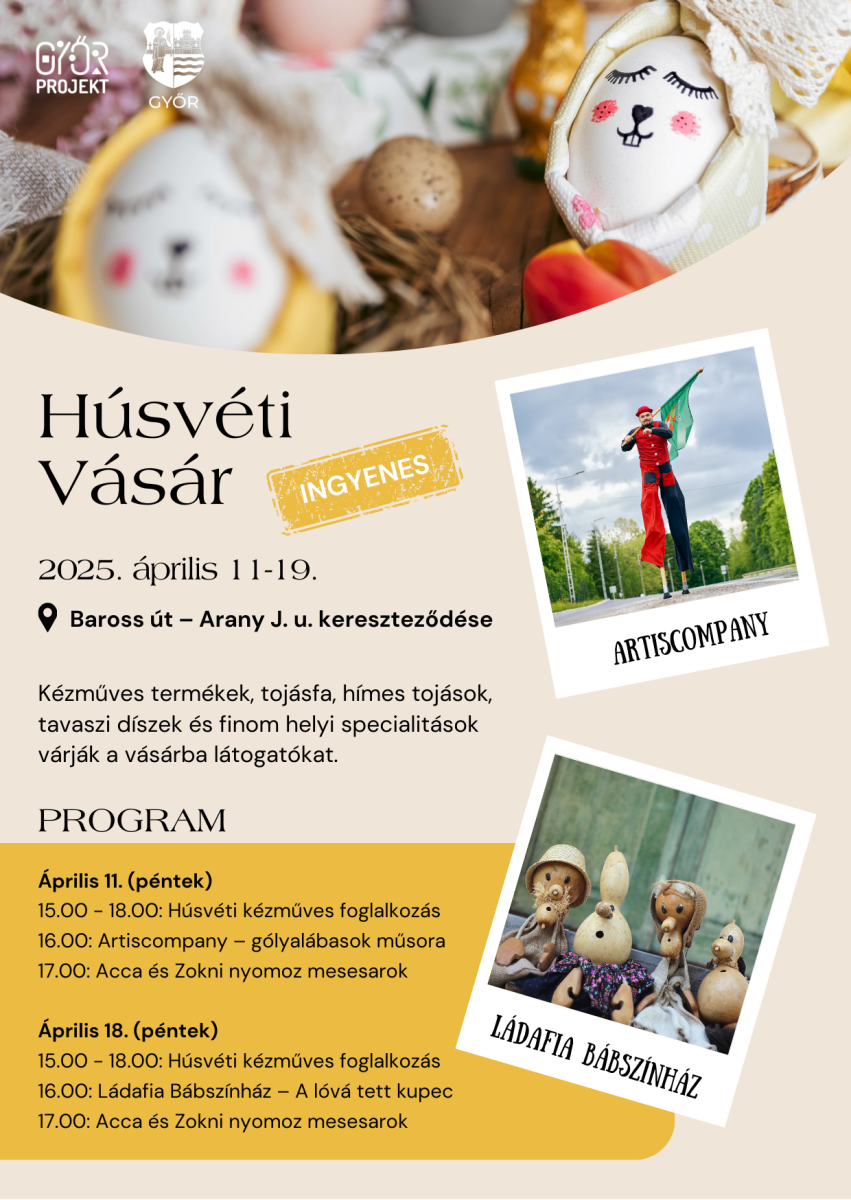 GYŐR PROJEKT

GYŐR

Húsvéti Vásár

INGYENES

2025. április 11-19.

Baross út – Arany J. u. kereszteződése

Kézműves termékek, tojásfa, hímes tojások, tavaszi díszek és finom helyi specialitások várják a vásárba látogatókat.

PROGRAM

Április 11. (péntek)
15.00 - 18.00: Húsvéti kézműves foglalkozás
16.00: Artiscompany – gólyalábasok műsora
17.00: Acca és Zokni nyomoz mesesarok

Április 18. (péntek)
15.00 - 18.00: Húsvéti kézműves foglalkozás
16.00: Ládafia Bábszínház – A lóvá tett kupec
17.00: Acca és Zokni nyomoz mesesarok

ARTISCOMPANY

LÁDAFIA BÁBSZÍNHÁZ